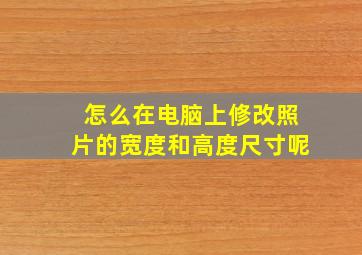 怎么在电脑上修改照片的宽度和高度尺寸呢